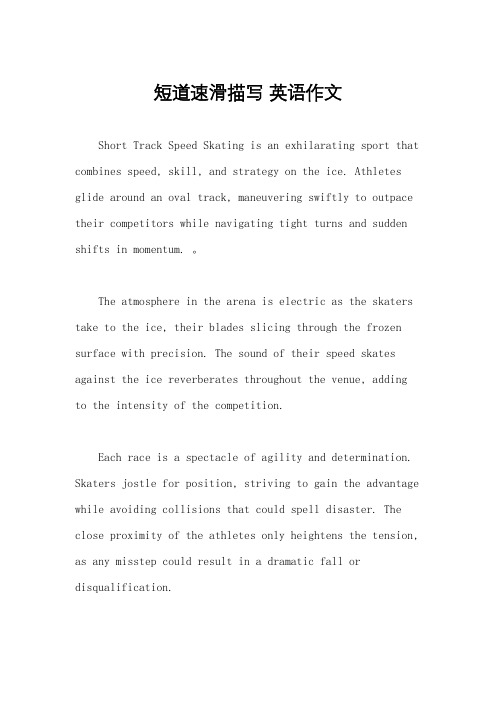 短道速滑描写 英语作文

Short Track Speed Skating is an exhilarating sport that combines speed, skill, and strategy on the ice. Athletes glide around an oval track, maneuvering swiftly to outpace their competitors while navigating tight turns and sudden shifts in momentum. 。

The atmosphere in the arena is electric as the skaters take to the ice, their blades slicing through the frozen surface with precision. The sound of their speed skates against the ice reverberates throughout the venue, adding to the intensity of the competition.

Each race is a spectacle of agility and determination. Skaters jostle for position, striving to gain the advantage while avoiding collisions that could spell disaster. The close proximity of the athletes only heightens the tension, as any misstep could result in a dramatic fall or disqualification.